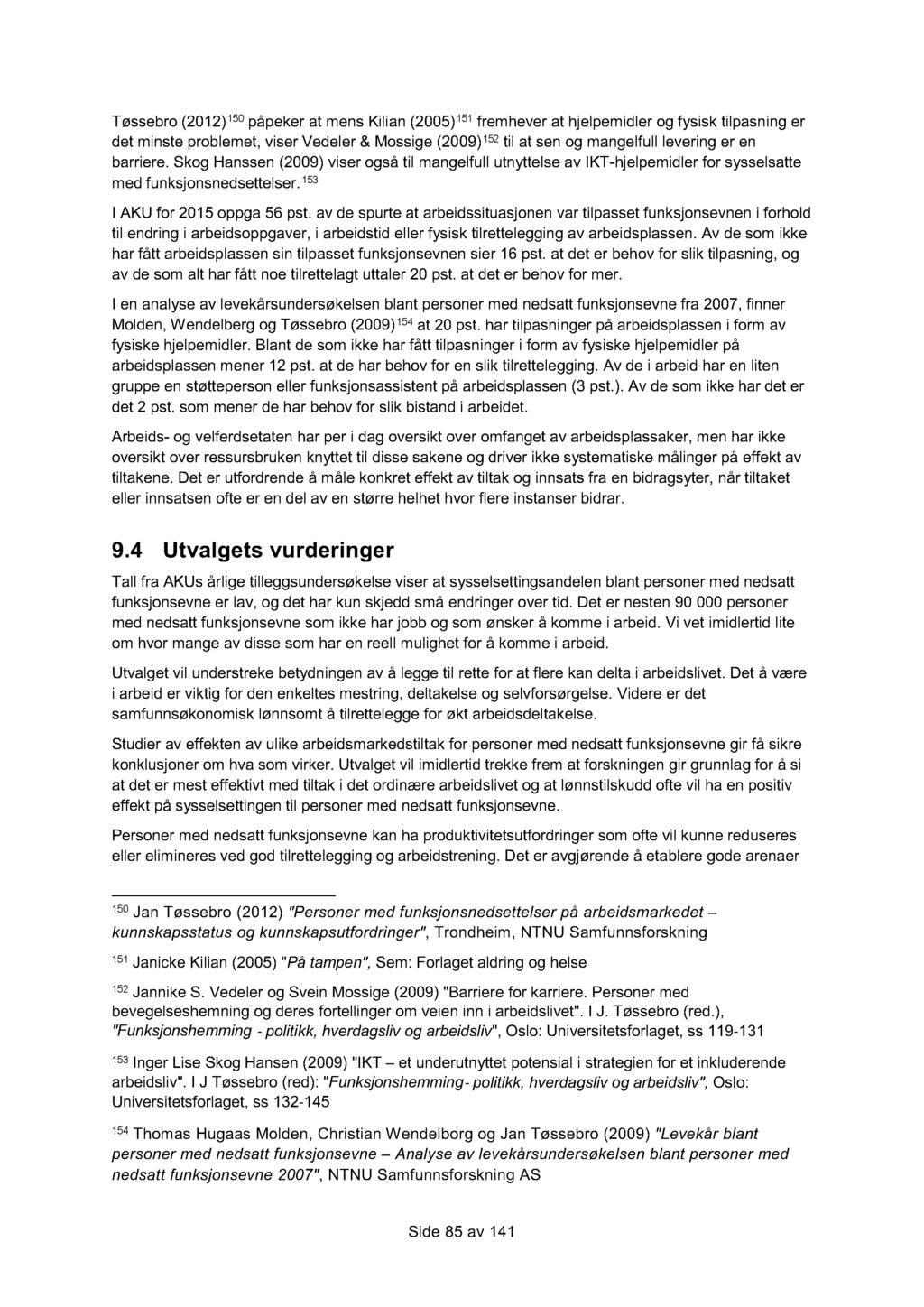 Tøssebro (2012)$^{150}$ påpeker at mens Kilian (2005)$^{151}$ fremhever at hjelpemidler og fysisk tilpasning er det minste problemet, viser Vedeler & Mossige (2009)$^{152}$ til at sen og mangelfull levering er en barriere. Skog Hanssen (2009) viser også til mangelfull utnyttelse av IKT-hjelpemidler for sysselsatte med funksjonsnedsettelser.$^{153}$

I AKU for 2015 oppga 56 pst. av de spurte at arbeidssituasjonen var tilpasset funksjonsevnen i forhold til endring i arbeidsoppgaver, i arbeidstid eller fysisk tilrettelegging av arbeidsplassen. Av de som ikke har fått arbeidsplassen sin tilpasset funksjonsevnen sier 16 pst. at det er behov for slik tilpasning, og av de som alt har fått noe tilrettelagt uttaler 20 pst. at det er behov for mer.

I en analyse av levekårsundersøkelsen blant personer med nedsatt funksjonsevne fra 2007, finner Molden, Wendelberg og Tøssebro (2009)$^{154}$ at 20 pst. har tilpasninger på arbeidsplassen i form av fysiske hjelpemidler. Blant de som ikke har fått tilpasninger i form av fysiske hjelpemidler på arbeidsplassen mener 12 pst. at de har behov for en slik tilrettelegging. Av de i arbeid har en liten gruppe en støtteperson eller funksjonsassistent på arbeidsplassen (3 pst.). Av de som ikke har det er det 2 pst. som mener de har behov for slik bistand i arbeidet.

Arbeids- og velferdsetaten har per i dag oversikt over omfanget av arbeidsplassaker, men har ikke oversikt over ressursbruken knyttet til disse sakene og driver ikke systematiske målinger på effekt av tiltakene. Det er utfordrende å måle konkret effekt av tiltak og innsats fra en bidragsyter, når tiltaket eller innsatsen ofte er en del av en større helhet hvor flere instanser bidrar.

9.4 Utvalgets vurderinger

Tall fra AKUs årlige tilleggsundersøkelse viser at sysselsettingsandelen blant personer med nedsatt funksjonsevne er lav, og det har kun skjedd små endringer over tid. Det er nesten 90 000 personer med nedsatt funksjonsevne som ikke har jobb og som ønsker å komme i arbeid. Vi vet imidlertid lite om hvor mange av disse som har en reell mulighet for å komme i arbeid.

Utvalget vil understreke betydningen av å legge til rette for at flere kan delta i arbeidslivet. Det å være i arbeid er viktig for den enkeltes mestring, deltakelse og selvforsørgelse. Videre er det samfunnsøkonomisk lønnsomt å tilrettelegge for økt arbeidsdeltakelse.

Studier av effekten av ulike arbeidsmarkedstiltak for personer med nedsatt funksjonsevne gir få sikre konklusjoner om hva som virker. Utvalget vil imidlertid trekke frem at forskningen gir grunnlag for å si at det er mest effektivt med tiltak i det ordinære arbeidslivet og at lønnstilskudd ofte vil ha en positiv effekt på sysselsettingen til personer med nedsatt funksjonsevne.

Personer med nedsatt funksjonsevne kan ha produktivitetsutfordringer som ofte vil kunne reduseres eller elimineres ved god tilrettelegging og arbeidstrening. Det er avgjørende å etablere gode arenaer

$^{150}$ Jan Tøssebro (2012) "Personer med funksjonsnedsettelser på arbeidsmarkedet – kunnskapsstatus og kunnskapsutfordringer", Trondheim, NTNU Samfunnsforskning

$^{151}$ Janicke Kilian (2005) "På tampen", Sem: Forlaget aldring og helse

$^{152}$ Jannike S. Vedeler og Svein Mossige (2009) "Barriere for karriere. Personer med bevegelseshemning og deres fortellinger om veien inn i arbeidslivet". I J. Tøssebro (red.), "Funksjonshemming - politikk, hverdagsliv og arbeidsliv", Oslo: Universitetsforlaget, ss 119-131

$^{153}$ Inger Lise Skog Hansen (2009) "IKT – et underutnyttet potensial i strategien for et inkluderende arbeidsliv". I J Tøssebro (red): "Funksjonshemming- politikk, hverdagsliv og arbeidsliv", Oslo: Universitetsforlaget, ss 132-145

$^{154}$ Thomas Hugaas Molden, Christian Wendelborg og Jan Tøssebro (2009) "Levekår blant personer med nedsatt funksjonsevne – Analyse av levekårsundersøkelsen blant personer med nedsatt funksjonsevne 2007", NTNU Samfunnsforskning AS

Side 85 av 141